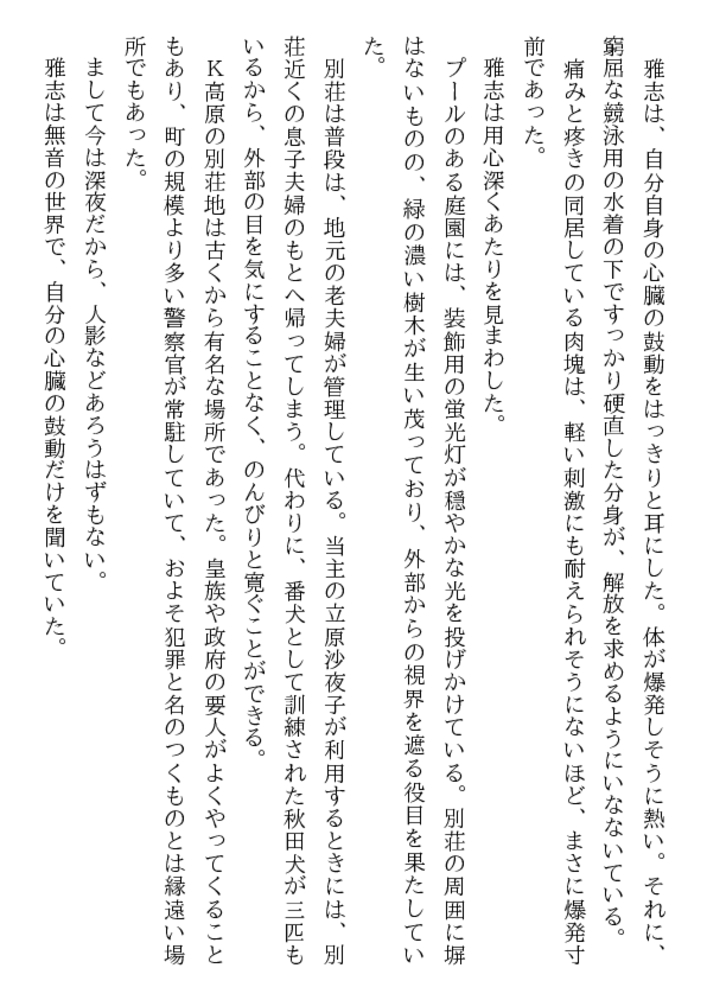 雅志は、自分自身の心臓の鼓動をはっきりと耳にした。体が爆発しそうに熱い。それに、窮屈な競泳用の水着の下ですっかり硬直した分身が、解放を求めるようにいなないている。

痛みと疼きの同居している肉塊は、軽い刺激にも耐えられそうにないほど、まさに爆発寸前であった。

雅志は用心深くあたりを見まわした。

プールのある庭園には、装飾用の蛍光灯が穏やかな光を投げかけている。別荘の周囲に塀はないものの、緑の濃い樹木が生い茂っており、外部からの視界を遮る役目を果たしていた。

別荘は普段は、地元の老夫婦が管理している。当主の立原沙夜子が利用するときには、別荘近くの息子夫婦のもとへ帰ってしまう。代わりに、番犬として訓練された秋田犬が三匹もいるから、外部の目を気にすることなく、のんびりと寛ぐことができる。

K高原の別荘地は古くから有名な場所であった。皇族や政府の要人がよくやってくることもあり、町の規模より多い警察官が常駐していて、およそ犯罪と名のつくものとは縁遠い場所でもあった。

まして今は深夜だから、人影などあろうはずもない。

雅志は無音の世界で、自分の心臓の鼓動だけを聞いていた。